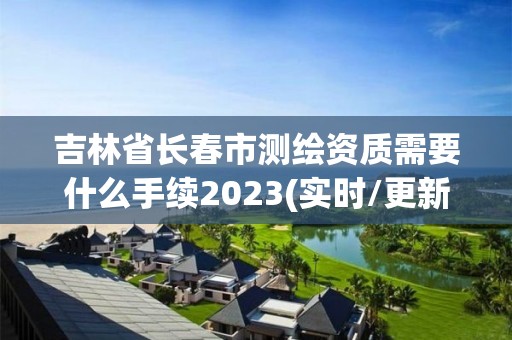 吉林省长春市测绘资质需要什么手续2023(实时/更新